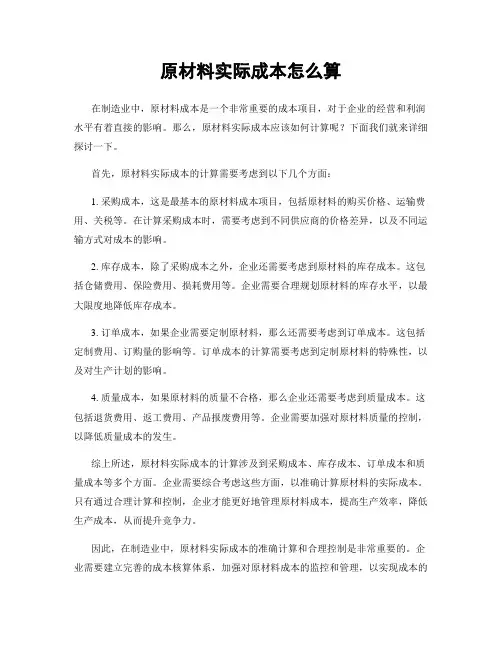 原材料实际成本怎么算

在制造业中，原材料成本是一个非常重要的成本项目，对于企业的经营和利润水平有着直接的影响。那么，原材料实际成本应该如何计算呢？下面我们就来详细探讨一下。

首先，原材料实际成本的计算需要考虑到以下几个方面：

1. 采购成本，这是最基本的原材料成本项目，包括原材料的购买价格、运输费用、关税等。在计算采购成本时，需要考虑到不同供应商的价格差异，以及不同运输方式对成本的影响。

2. 库存成本，除了采购成本之外，企业还需要考虑到原材料的库存成本。这包括仓储费用、保险费用、损耗费用等。企业需要合理规划原材料的库存水平，以最大限度地降低库存成本。

3. 订单成本，如果企业需要定制原材料，那么还需要考虑到订单成本。这包括定制费用、订购量的影响等。订单成本的计算需要考虑到定制原材料的特殊性，以及对生产计划的影响。

4. 质量成本，如果原材料的质量不合格，那么企业还需要考虑到质量成本。这包括退货费用、返工费用、产品报废费用等。企业需要加强对原材料质量的控制，以降低质量成本的发生。

综上所述，原材料实际成本的计算涉及到采购成本、库存成本、订单成本和质量成本等多个方面。企业需要综合考虑这些方面，以准确计算原材料的实际成本。只有通过合理计算和控制，企业才能更好地管理原材料成本，提高生产效率，降低生产成本，从而提升竞争力。

因此，在制造业中，原材料实际成本的准确计算和合理控制是非常重要的。企业需要建立完善的成本核算体系，加强对原材料成本的监控和管理，以实现成本的